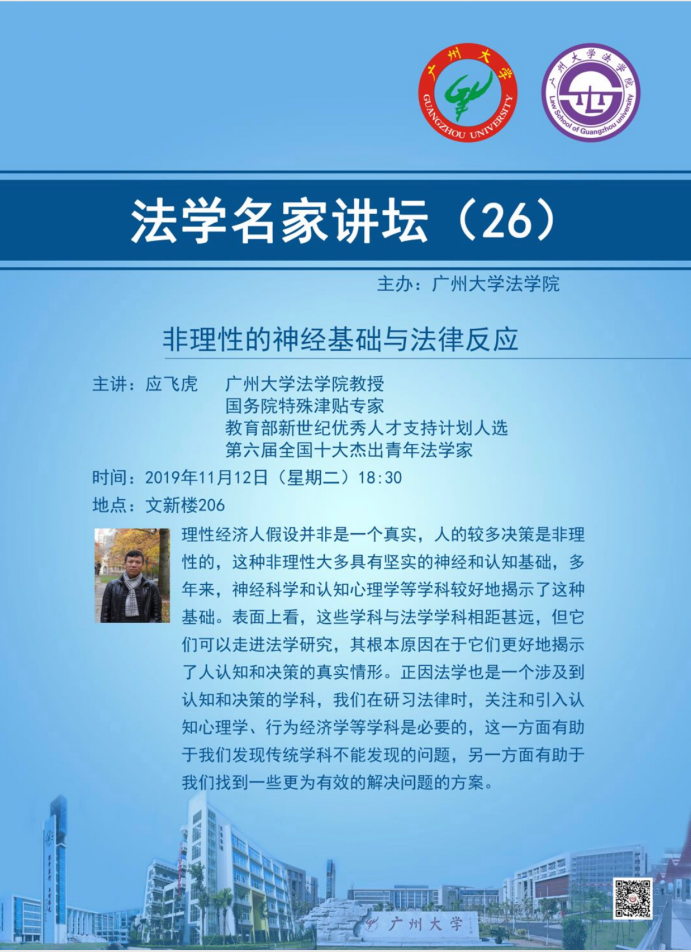 广州大学
GUANGZHOU UNIVERSITY

广州大学法学院
Law School of Guangzhou University

法学名家讲坛（26）

主办：广州大学法学院

非理性的神经基础与法律反应

主讲：应飞虎　广州大学法学院教授
国务院特殊津贴专家
教育部新世纪优秀人才支持计划人选
第六届全国十大杰出青年法学家

时间：2019年11月12日（星期二）18:30

地点：文新楼206

理性经济人假设并非是一个真实，人的较多决策是非理性的，这种非理性大多具有坚实的神经和认知基础，多年来，神经科学和认知心理学等学科较好地揭示了这种基础。表面上看，这些学科与法学学科相距甚远，但它们可以走进法学研究，其根本原因在于它们更好地揭示了人认知和决策的真实情形。正因法学也是一个涉及到认知和决策的学科，我们在研习法律时，关注和引入认知心理学、行为经济学等学科是必要的，这一方面有助于我们发现传统学科不能发现的问题，另一方面有助于我们找到一些更为有效的解决问题的方案。

广州大学